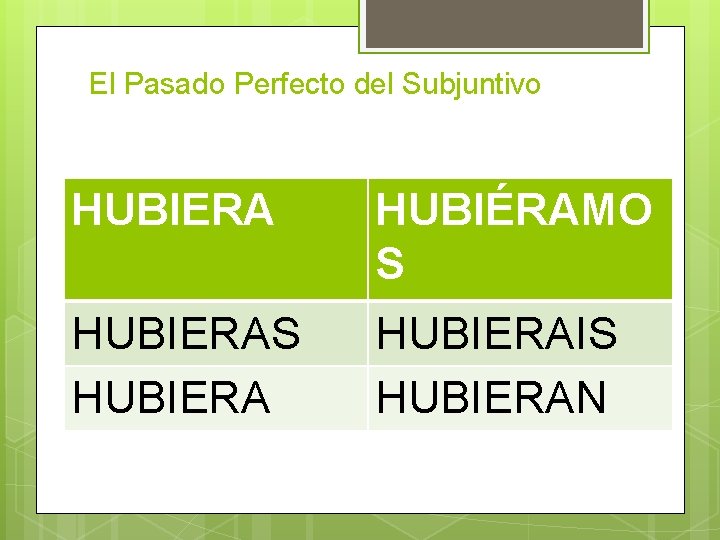 El Pasado Perfecto del Subjuntivo

| HUBIERA | HUBIÉRAMOS |
|---|---|
| HUBIERAS | HUBIERAIS |
| HUBIERA | HUBIERAN |